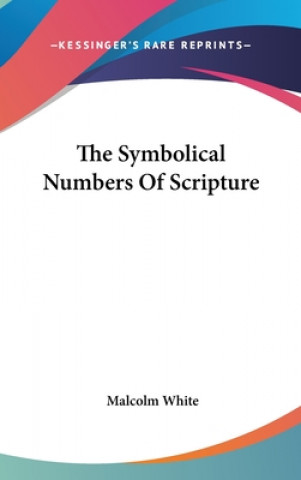 —KESSINGER'S RARE REPRINTS—

The Symbolical Numbers Of Scripture

Malcolm White